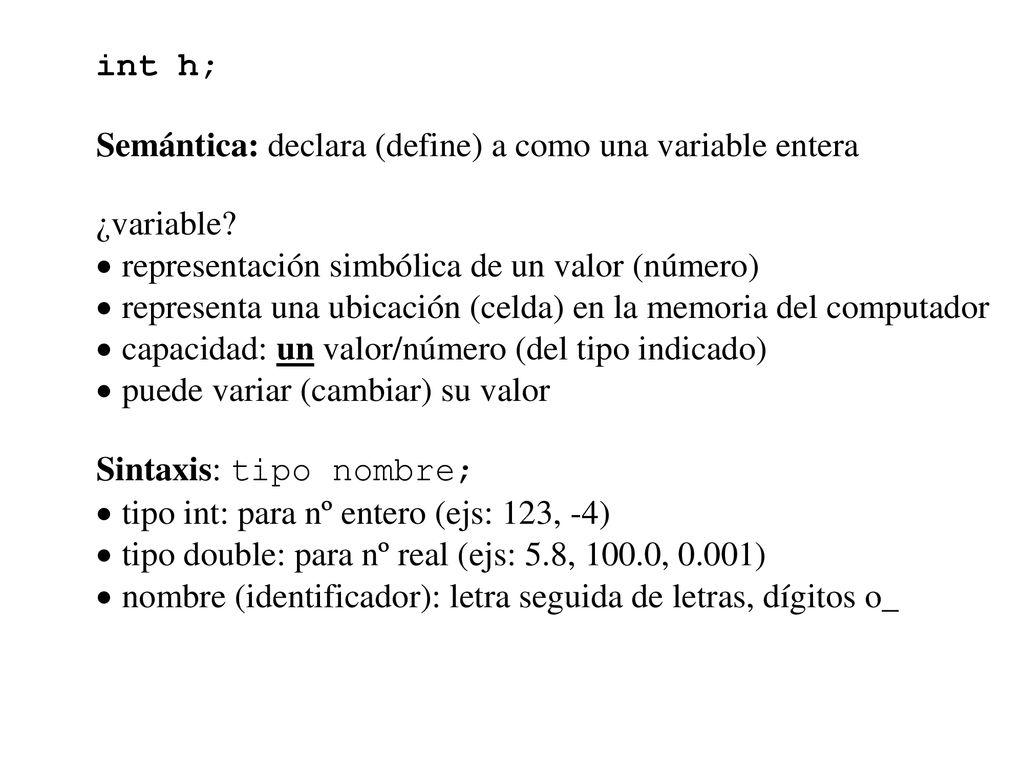 int h;

Semántica: declara (define) a como una variable entera

¿variable?
• representación simbólica de un valor (número)
• representa una ubicación (celda) en la memoria del computador
• capacidad: un valor/número (del tipo indicado)
• puede variar (cambiar) su valor

Sintaxis: tipo nombre;
• tipo int: para nº entero (ejs: 123, -4)
• tipo double: para nº real (ejs: 5.8, 100.0, 0.001)
• nombre (identificador): letra seguida de letras, dígitos o_